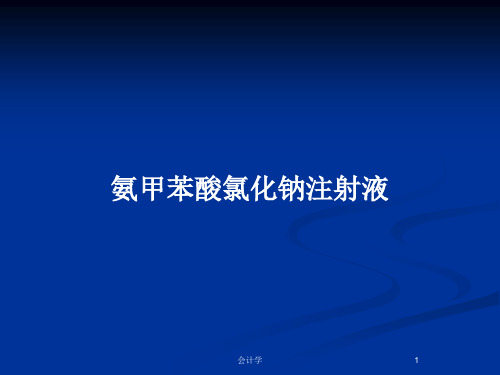 氨甲苯酸氯化钠注射液

会计学

1